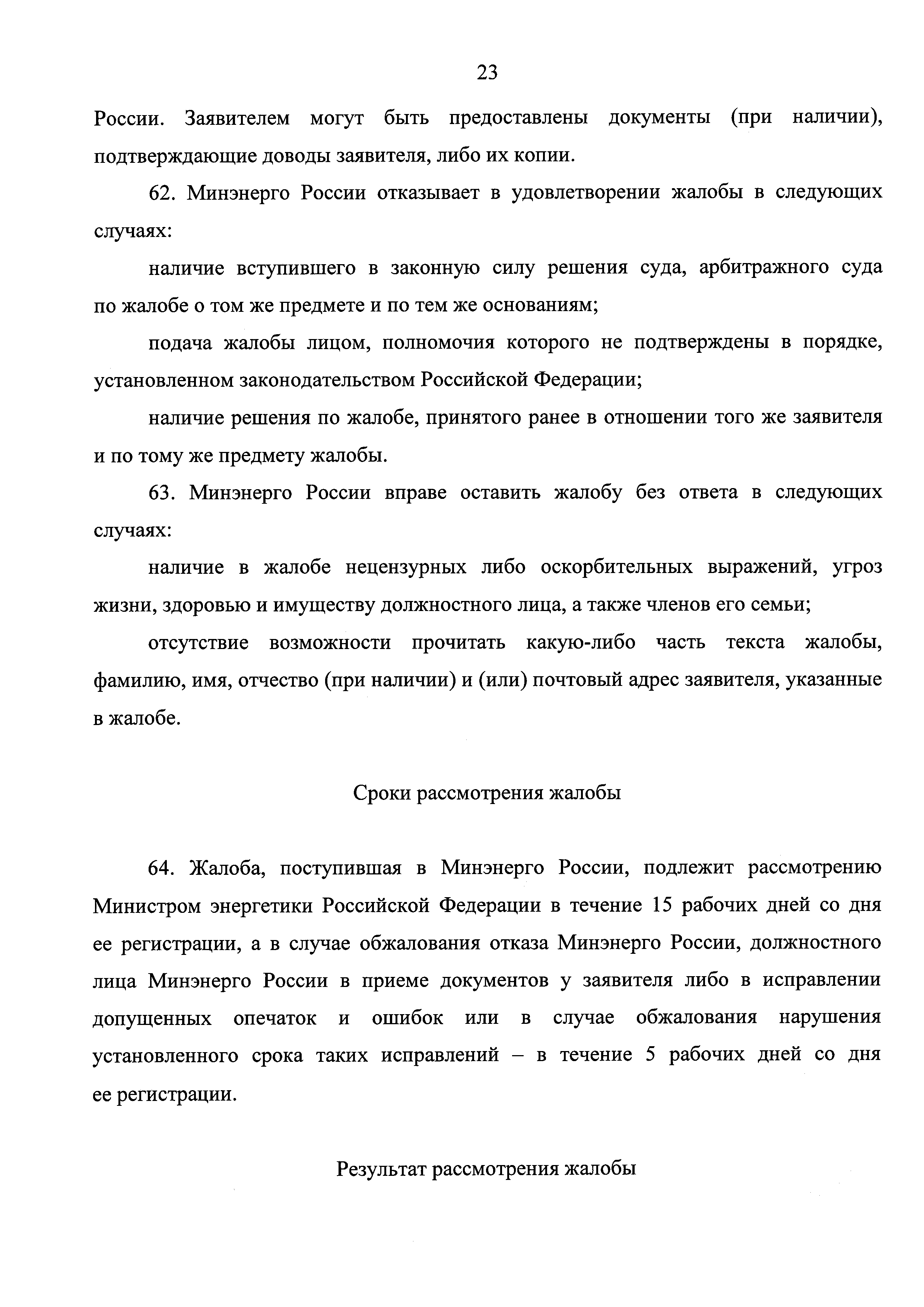 23

России. Заявителем могут быть предоставлены документы (при наличии), подтверждающие доводы заявителя, либо их копии.

62. Минэнерго России отказывает в удовлетворении жалобы в следующих случаях:

наличие вступившего в законную силу решения суда, арбитражного суда по жалобе о том же предмете и по тем же основаниям;

подача жалобы лицом, полномочия которого не подтверждены в порядке, установленном законодательством Российской Федерации;

наличие решения по жалобе, принятого ранее в отношении того же заявителя и по тому же предмету жалобы.

63. Минэнерго России вправе оставить жалобу без ответа в следующих случаях:

наличие в жалобе нецензурных либо оскорбительных выражений, угроз жизни, здоровью и имуществу должностного лица, а также членов его семьи;

отсутствие возможности прочитать какую-либо часть текста жалобы, фамилию, имя, отчество (при наличии) и (или) почтовый адрес заявителя, указанные в жалобе.

Сроки рассмотрения жалобы

64. Жалоба, поступившая в Минэнерго России, подлежит рассмотрению Министром энергетики Российской Федерации в течение 15 рабочих дней со дня ее регистрации, а в случае обжалования отказа Минэнерго России, должностного лица Минэнерго России в приеме документов у заявителя либо в исправлении допущенных опечаток и ошибок или в случае обжалования нарушения установленного срока таких исправлений – в течение 5 рабочих дней со дня ее регистрации.

Результат рассмотрения жалобы